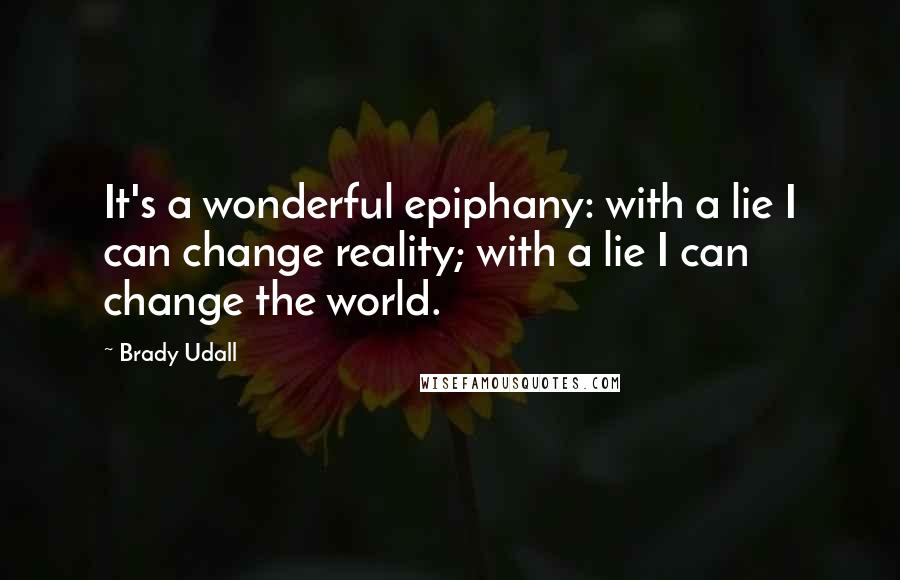 It's a wonderful epiphany: with a lie I can change reality; with a lie I can change the world.

~ Brady Udall

WISEFAMOUSQUOTES.COM